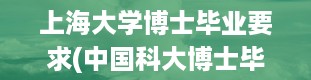 上海大学博士毕业要求(中国科大博士毕